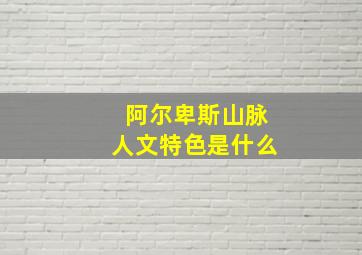 阿尔卑斯山脉
人文特色是什么